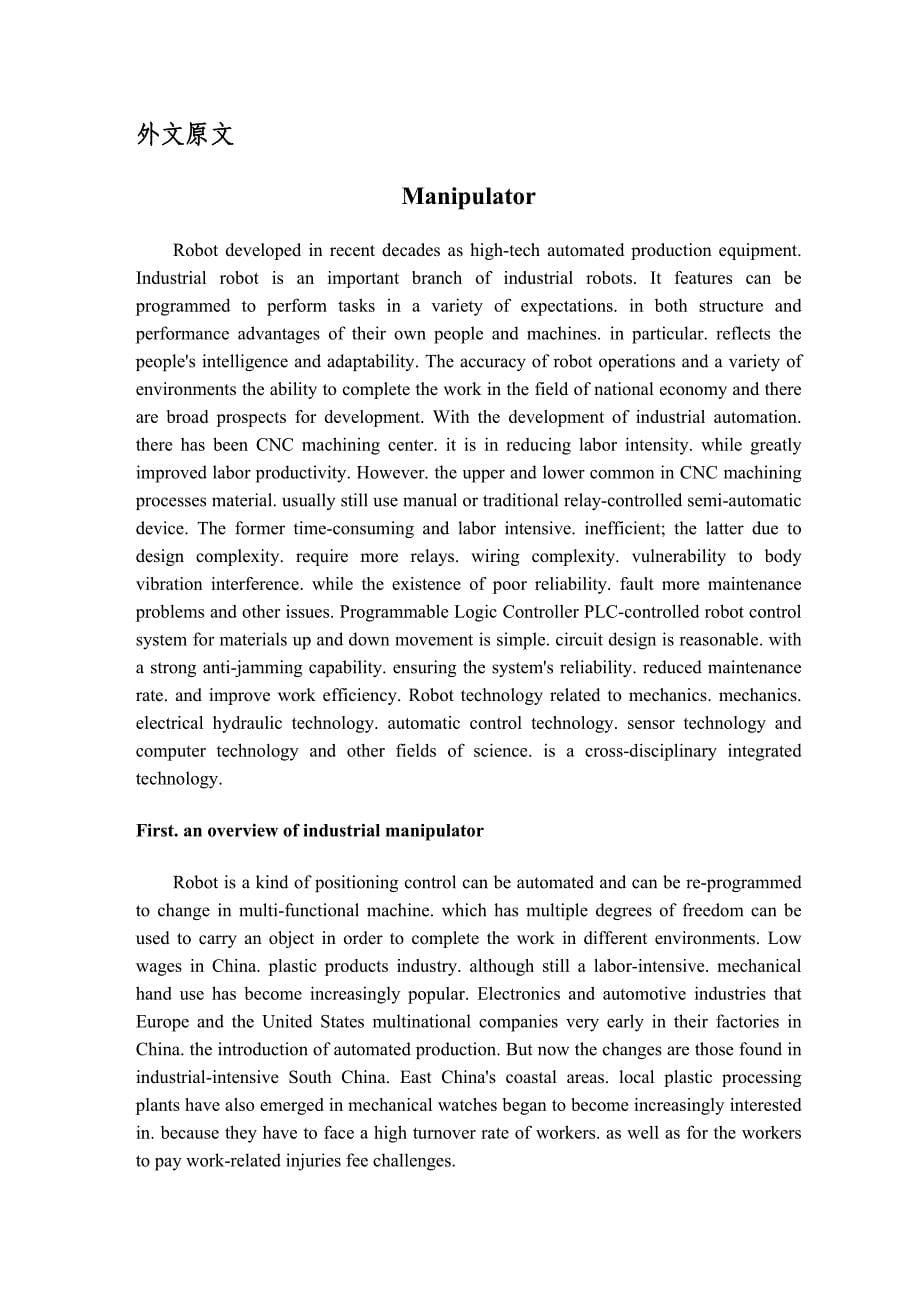 外文原文

Manipulator

Robot developed in recent decades as high-tech automated production equipment. Industrial robot is an important branch of industrial robots. It features can be programmed to perform tasks in a variety of expectations. in both structure and performance advantages of their own people and machines. in particular. reflects the people's intelligence and adaptability. The accuracy of robot operations and a variety of environments the ability to complete the work in the field of national economy and there are broad prospects for development. With the development of industrial automation. there has been CNC machining center. it is in reducing labor intensity. while greatly improved labor productivity. However. the upper and lower common in CNC machining processes material. usually still use manual or traditional relay-controlled semi-automatic device. The former time-consuming and labor intensive. inefficient; the latter due to design complexity. require more relays. wiring complexity. vulnerability to body vibration interference. while the existence of poor reliability. fault more maintenance problems and other issues. Programmable Logic Controller PLC-controlled robot control system for materials up and down movement is simple. circuit design is reasonable. with a strong anti-jamming capability. ensuring the system's reliability. reduced maintenance rate. and improve work efficiency. Robot technology related to mechanics. mechanics. electrical hydraulic technology. automatic control technology. sensor technology and computer technology and other fields of science. is a cross-disciplinary integrated technology.

First. an overview of industrial manipulator

Robot is a kind of positioning control can be automated and can be re-programmed to change in multi-functional machine. which has multiple degrees of freedom can be used to carry an object in order to complete the work in different environments. Low wages in China. plastic products industry. although still a labor-intensive. mechanical hand use has become increasingly popular. Electronics and automotive industries that Europe and the United States multinational companies very early in their factories in China. the introduction of automated production. But now the changes are those found in industrial-intensive South China. East China's coastal areas. local plastic processing plants have also emerged in mechanical watches began to become increasingly interested in. because they have to face a high turnover rate of workers. as well as for the workers to pay work-related injuries fee challenges.